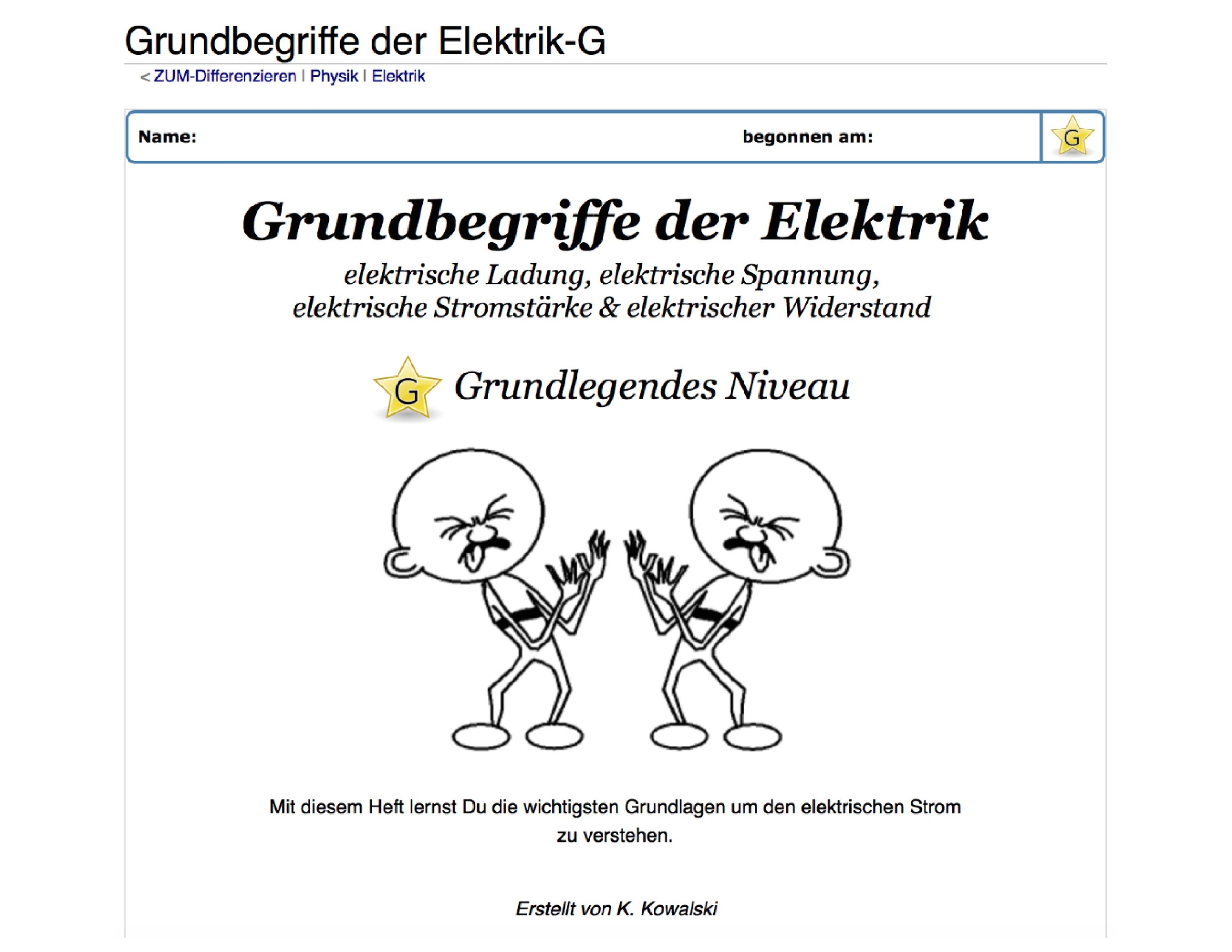 Grundbegriffe der Elektrik-G

< ZUM-Differenzieren | Physik | Elektrik

Name: begonnen am: G

Grundbegriffe der Elektrik

elektrische Ladung, elektrische Spannung, elektrische Stromstärke & elektrischer Widerstand

G Grundlegendes Niveau

Mit diesem Heft lernst Du die wichtigsten Grundlagen um den elektrischen Strom zu verstehen.

Erstellt von K. Kowalski